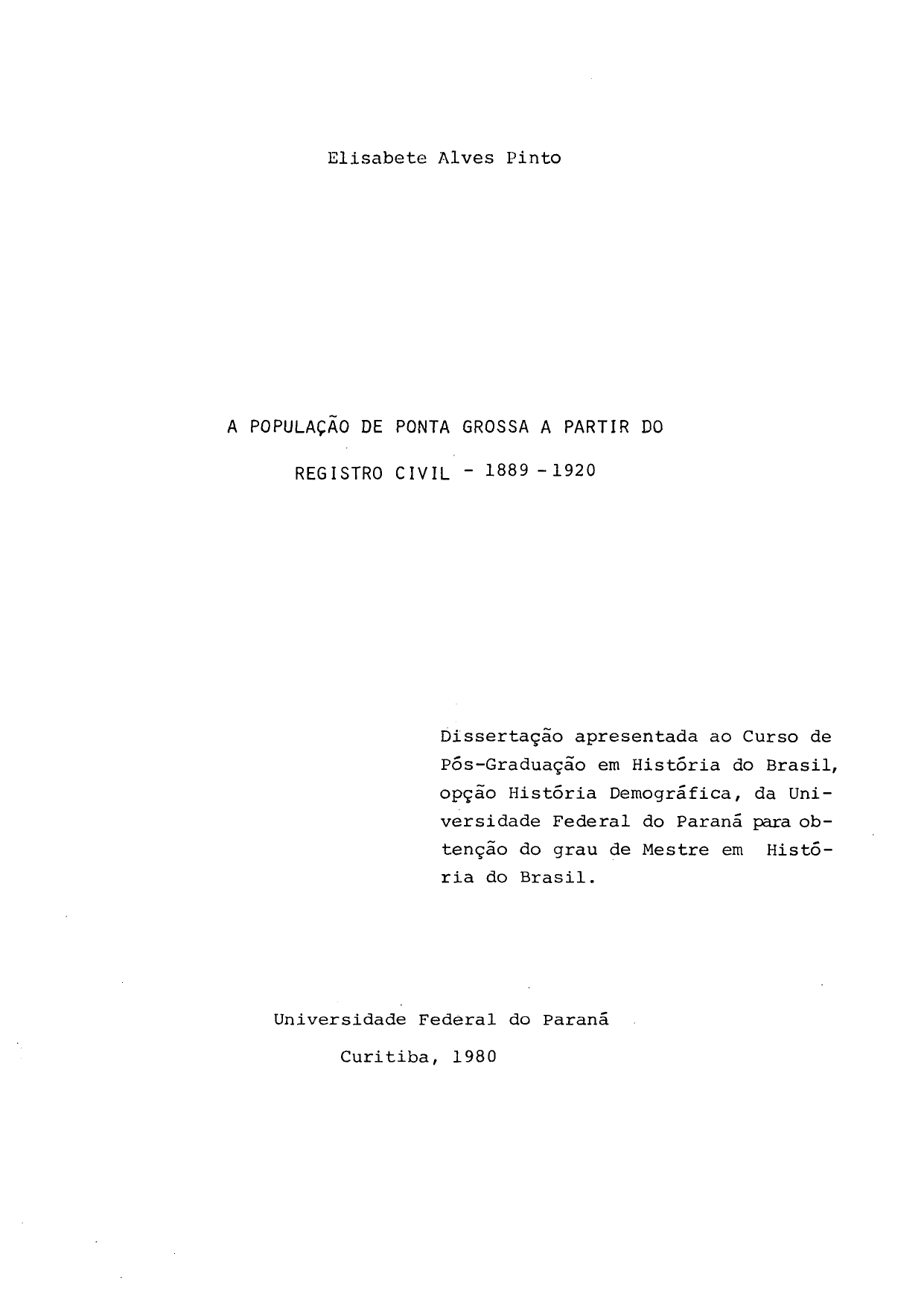 Elisabete Alves Pinto

A POPULAÇÃO DE PONTA GROSSA A PARTIR DO
REGISTRO CIVIL - 1889 - 1920

Dissertação apresentada ao Curso de Pós-Graduação em História do Brasil, opção História Demográfica, da Universidade Federal do Paraná para obtenção do grau de Mestre em História do Brasil.

Universidade Federal do Paraná
Curitiba, 1980